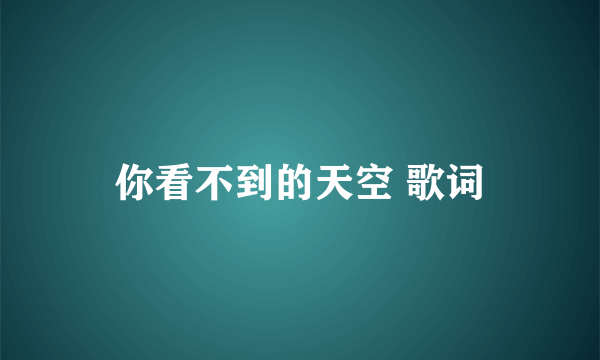 你看不到的天空 歌词